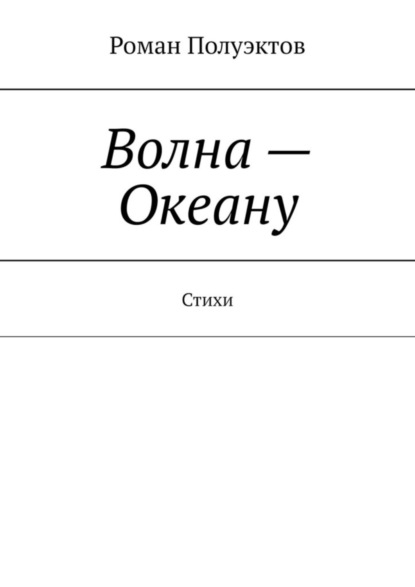 Роман Полуэктов

Волна — Океану

Стихи